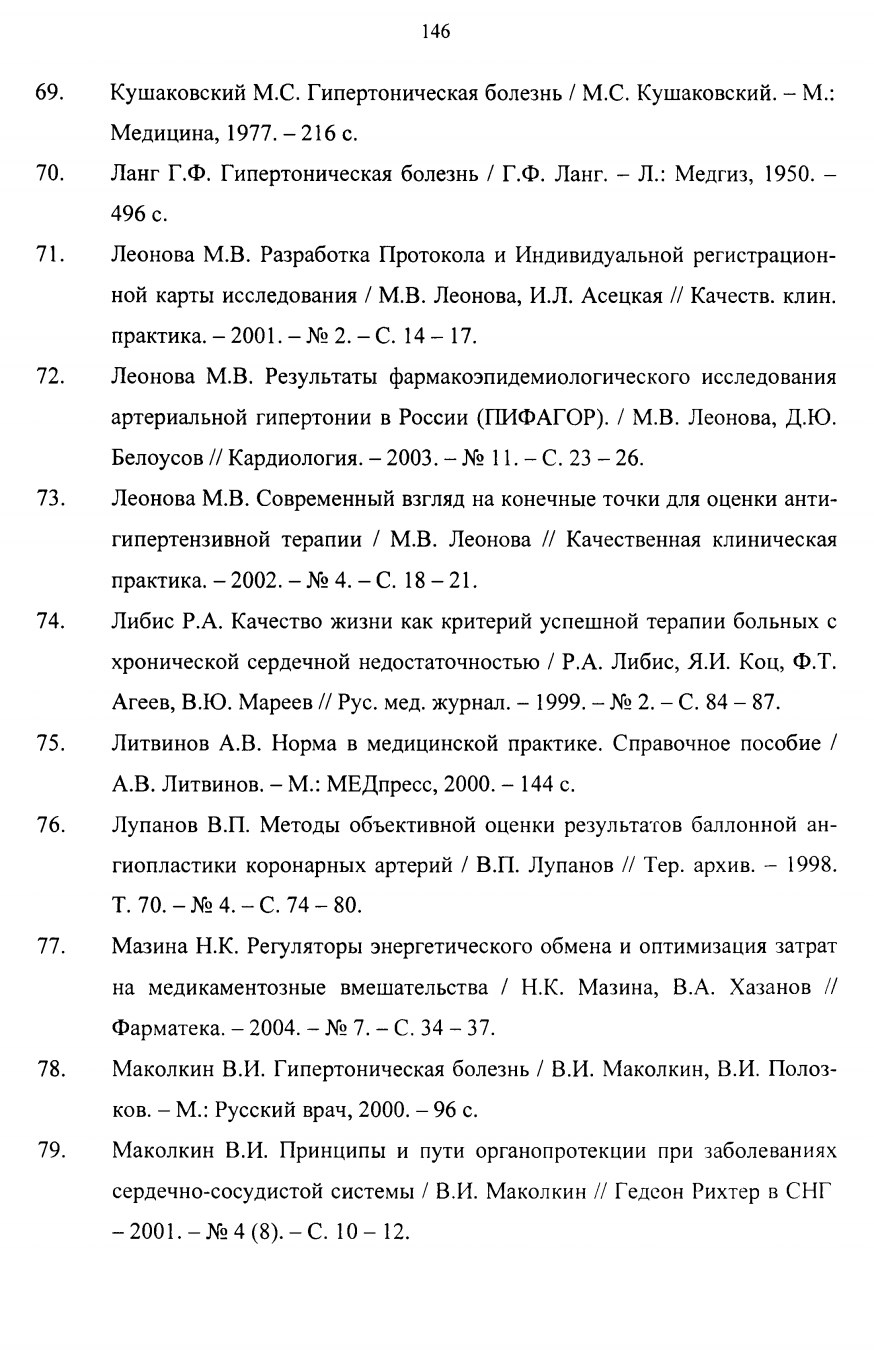 146

69. Кушаковский М.С. Гипертоническая болезнь / М.С. Кушаковский. – М.: Медицина, 1977. – 216 с.

70. Ланг Г.Ф. Гипертоническая болезнь / Г.Ф. Ланг. – Л.: Медгиз, 1950. – 496 с.

71. Леонова М.В. Разработка Протокола и Индивидуальной регистрационной карты исследования / М.В. Леонова, И.Л. Асецкая // Качеств. клин. практика. – 2001. – № 2. – С. 14 – 17.

72. Леонова М.В. Результаты фармакоэпидемиологического исследования артериальной гипертонии в России (ПИФАГОР). / М.В. Леонова, Д.Ю. Белоусов // Кардиология. – 2003. – № 11. – С. 23 – 26.

73. Леонова М.В. Современный взгляд на конечные точки для оценки антигипертензивной терапии / М.В. Леонова // Качественная клиническая практика. – 2002. – № 4. – С. 18 – 21.

74. Либис Р.А. Качество жизни как критерий успешной терапии больных с хронической сердечной недостаточностью / Р.А. Либис, Я.И. Коц, Ф.Т. Агеев, В.Ю. Мареев // Рус. мед. журнал. – 1999. – № 2. – С. 84 – 87.

75. Литвинов А.В. Норма в медицинской практике. Справочное пособие / А.В. Литвинов. – М.: МЕДпресс, 2000. – 144 с.

76. Лупанов В.П. Методы объективной оценки результатов баллонной ангиопластики коронарных артерий / В.П. Лупанов // Тер. архив. – 1998. Т. 70. – № 4. – С. 74 – 80.

77. Мазина Н.К. Регуляторы энергетического обмена и оптимизация затрат на медикаментозные вмешательства / Н.К. Мазина, В.А. Хазанов // Фарматека. – 2004. – № 7. – С. 34 – 37.

78. Маколкин В.И. Гипертоническая болезнь / В.И. Маколкин, В.И. Полозков. – М.: Русский врач, 2000. – 96 с.

79. Маколкин В.И. Принципы и пути органопротекции при заболеваниях сердечно-сосудистой системы / В.И. Маколкин // Гедеон Рихтер в СНГ – 2001. – № 4 (8). – С. 10 – 12.